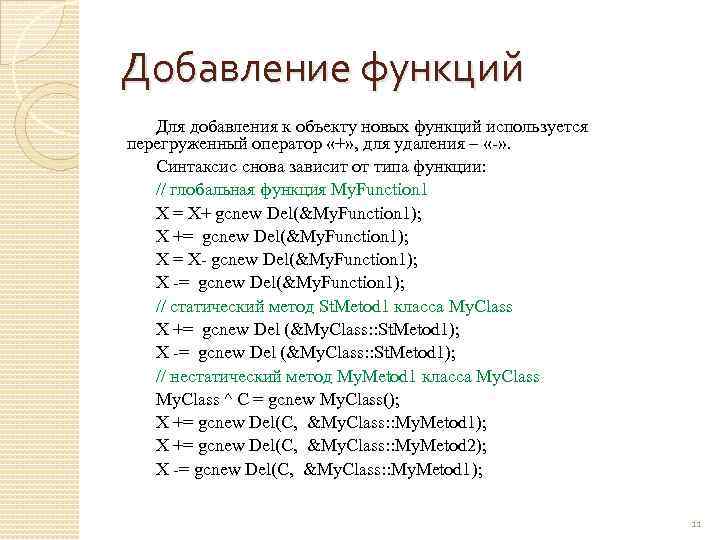 Добавление функций

Для добавления к объекту новых функций используется перегруженный оператор «+», для удаления – «-».

Синтаксис снова зависит от типа функции:

// глобальная функция MyFunction1

X = X+ gcnew Del(&MyFunction1);

X += gcnew Del(&MyFunction1);

X = X- gcnew Del(&MyFunction1);

X -= gcnew Del(&MyFunction1);

// статический метод StMetod1 класса MyClass

X += gcnew Del (&MyClass::StMetod1);

X -= gcnew Del (&MyClass::StMetod1);

// нестатический метод MyMetod1 класса MyClass

MyClass ^ C = gcnew MyClass();

X += gcnew Del(C, &MyClass::MyMetod1);

X += gcnew Del(C, &MyClass::MyMetod2);

X -= gcnew Del(C, &MyClass::MyMetod1);

11